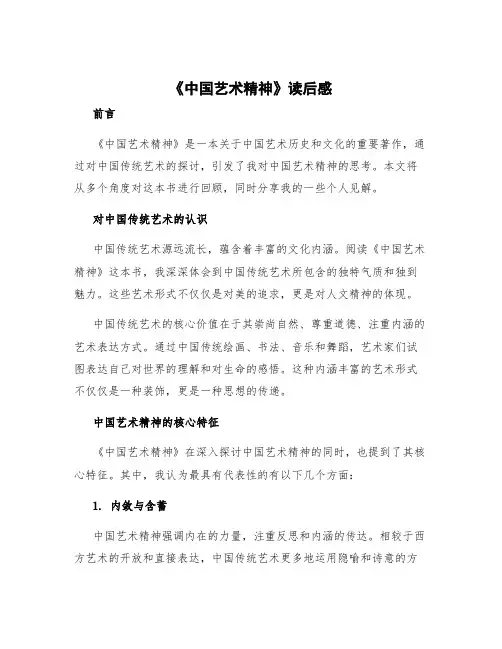 《中国艺术精神》读后感

前言

《中国艺术精神》是一本关于中国艺术历史和文化的重要著作，通过对中国传统艺术的探讨，引发了我对中国艺术精神的思考。本文将从多个角度对这本书进行回顾，同时分享我的一些个人见解。

对中国传统艺术的认识

中国传统艺术源远流长，蕴含着丰富的文化内涵。阅读《中国艺术精神》这本书，我深深体会到中国传统艺术所包含的独特气质和独到魅力。这些艺术形式不仅仅是对美的追求，更是对人文精神的体现。

中国传统艺术的核心价值在于其崇尚自然、尊重道德、注重内涵的艺术表达方式。通过中国传统绘画、书法、音乐和舞蹈，艺术家们试图表达自己对世界的理解和对生命的感悟。这种内涵丰富的艺术形式不仅仅是一种装饰，更是一种思想的传递。

中国艺术精神的核心特征

《中国艺术精神》在深入探讨中国艺术精神的同时，也提到了其核心特征。其中，我认为最具有代表性的有以下几个方面：

1. 内敛与含蓄

中国艺术精神强调内在的力量，注重反思和内涵的传达。相较于西方艺术的开放和直接表达，中国传统艺术更多地运用隐喻和诗意的方